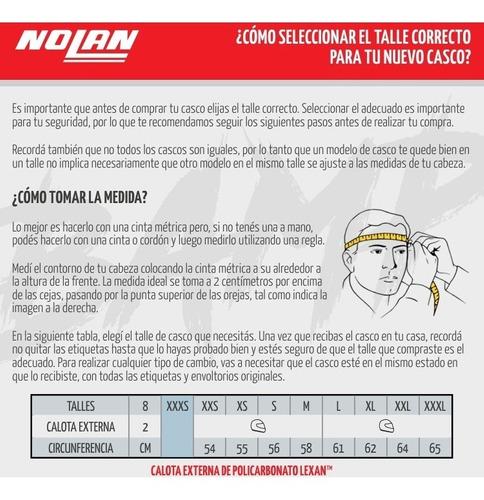 NOLAN

¿CÓMO SELECCIONAR EL TALLE CORRECTO PARA TU NUEVO CASCO?

Es importante que antes de comprar tu casco elijas el talle correcto. Seleccionar el adecuado es importante para tu seguridad, por lo que te recomendamos seguir los siguientes pasos antes de realizar tu compra.

Recordá también que no todos los cascos son iguales, por lo tanto que un modelo de casco te quede bien en un talle no implica necesariamente que otro modelo en el mismo talle se ajuste a las medidas de tu cabeza.

¿CÓMO TOMAR LA MEDIDA?

Lo mejor es hacerlo con una cinta métrica pero, si no tenés una a mano, podés hacerlo con una cinta o cordón y luego medirlo utilizando una regla.

Medí el contorno de tu cabeza colocando la cinta métrica a su alrededor a la altura de la frente. La medida ideal se toma a 2 centímetros por encima de las cejas, pasando por la punta superior de las orejas, tal como indica la imagen a la derecha.

En la siguiente tabla, elegí el talle de casco que necesitás. Una vez que recibas el casco en tu casa, recordá no quitar las etiquetas hasta que lo hayas probado bien y estés seguro de que el talle que compraste es el adecuado. Para realizar cualquier tipo de cambio, vas a necesitar que el casco esté en el mismo estado en que lo recibiste, con todas las etiquetas y envoltorios originales.

| TALLES | 8 | XXXS | XXS | XS | S | M | L | XL | XXL | XXXL |
|---|---|---|---|---|---|---|---|---|---|---|
| CALOTA EXTERNA | 2 | | | | | | | | | |
| CIRCUNFERENCIA | CM | | 54 | 55 | 56 | 58 | 61 | 62 | 64 | 65 |

CALOTA EXTERNA DE POLICARBONATO LEXAN™